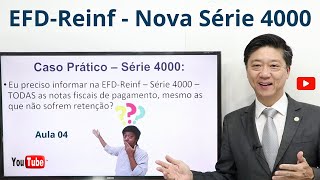 EFD-Reinf - Nova Série 4000

Caso Prático – Série 4000:

• Eu preciso informar na EFD-Reinf – Série 4000 – TODAS as notas fiscais de pagamento, mesmo as que não sofrem retenção?

???

Aula 04

YouTube